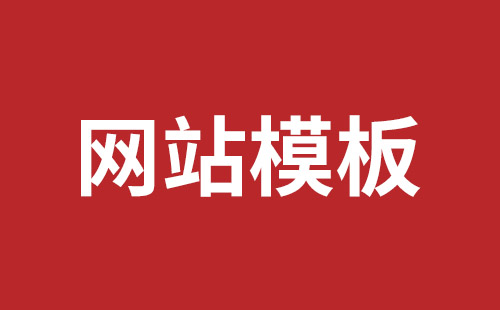 网站模板